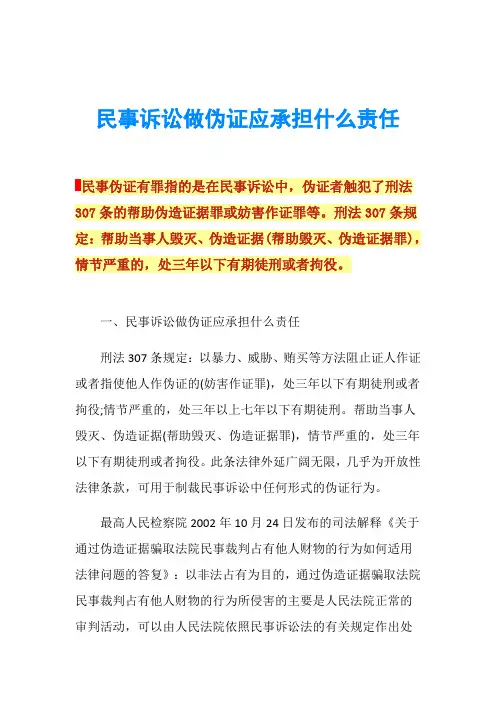 民事诉讼做伪证应承担什么责任

民事伪证有罪指的是在民事诉讼中，伪证者触犯了刑法307条的帮助伪造证据罪或妨害作证罪等。刑法307条规定：帮助当事人毁灭、伪造证据(帮助毁灭、伪造证据罪)，情节严重的，处三年以下有期徒刑或者拘役。

一、民事诉讼做伪证应承担什么责任

刑法307条规定：以暴力、威胁、贿买等方法阻止证人作证或者指使他人作伪证的(妨害作证罪)，处三年以下有期徒刑或者拘役;情节严重的，处三年以上七年以下有期徒刑。帮助当事人毁灭、伪造证据(帮助毁灭、伪造证据罪)，情节严重的，处三年以下有期徒刑或者拘役。此条法律外延广阔无限，几乎为开放性法律条款，可用于制裁民事诉讼中任何形式的伪证行为。

最高人民检察院2002年10月24日发布的司法解释《关于通过伪造证据骗取法院民事裁判占有他人财物的行为如何适用法律问题的答复》：以非法占有为目的，通过伪造证据骗取法院民事裁判占有他人财物的行为所侵害的主要是人民法院正常的审判活动，可以由人民法院依照民事诉讼法的有关规定作出处